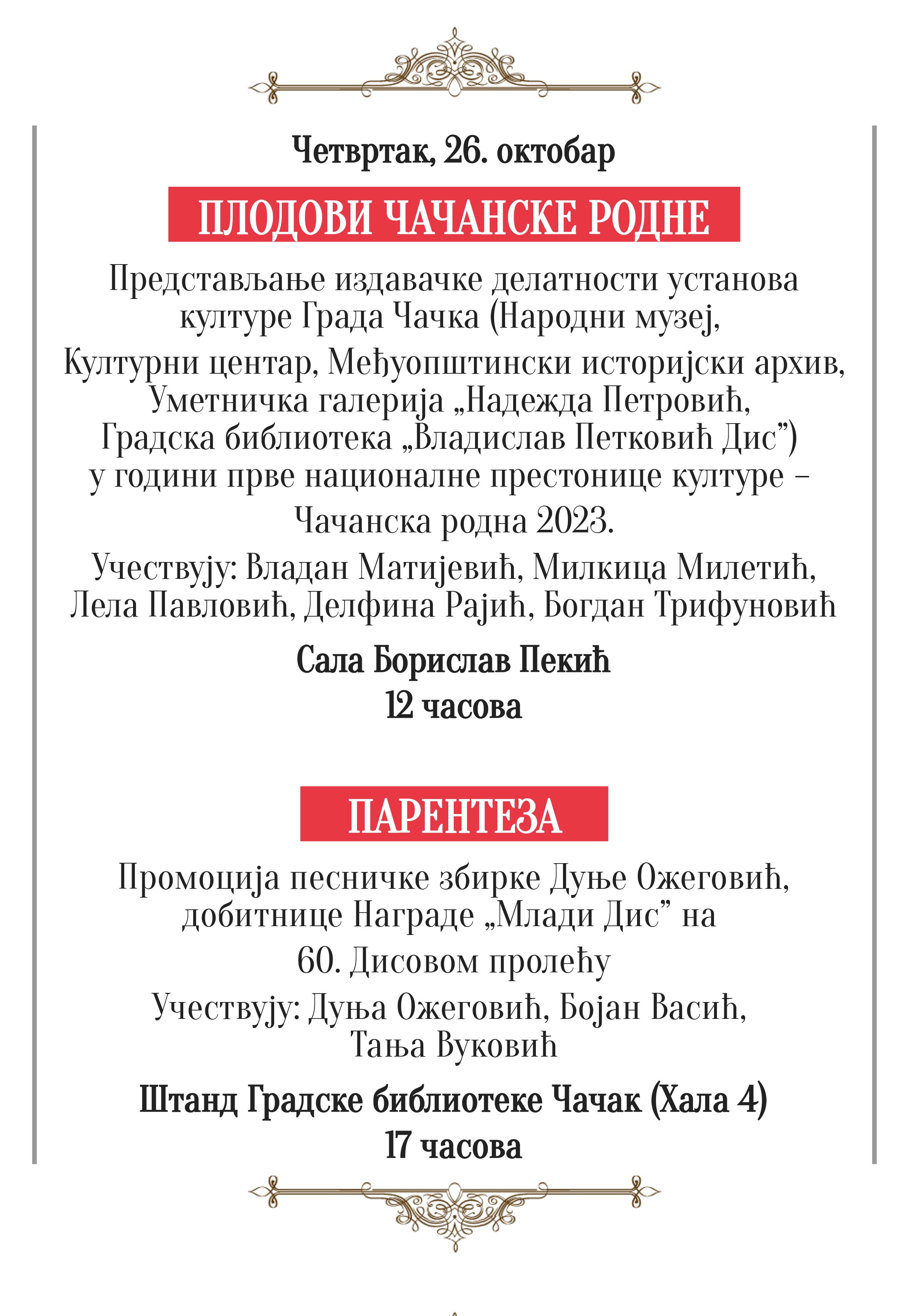 Четвртак, 26. октобар

ПЛОДОВИ ЧАЧАНСКЕ РОДНЕ

Представљање издавачке делатности установа културе Града Чачка (Народни музеј,

Културни центар, Међуопштински историјски архив, Уметничка галерија „Надежда Петровић, Градска библиотека „Владислав Петковић Дис”) у години прве националне престонице културе –

Чачанска родна 2023.

Учествују: Владан Матијевић, Милкица Милетић, Лела Павловић, Делфина Рајић, Богдан Трифуновић

Сала Борислав Пекић
12 часова

ПАРЕНТЕЗА

Промоција песничке збирке Дуње Ожеговић, добитнице Награде „Млади Дис” на

60. Дисовом пролећу

Учествују: Дуња Ожеговић, Бојан Васић, Тања Вуковић

Штанд Градске библиотеке Чачак (Хала 4)
17 часова